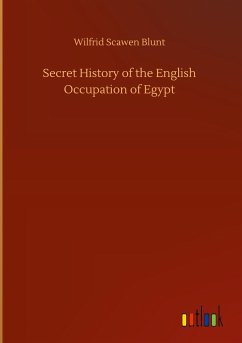 Wilfrid Scawen Blunt

Secret History of the English Occupation of Egypt

outlook